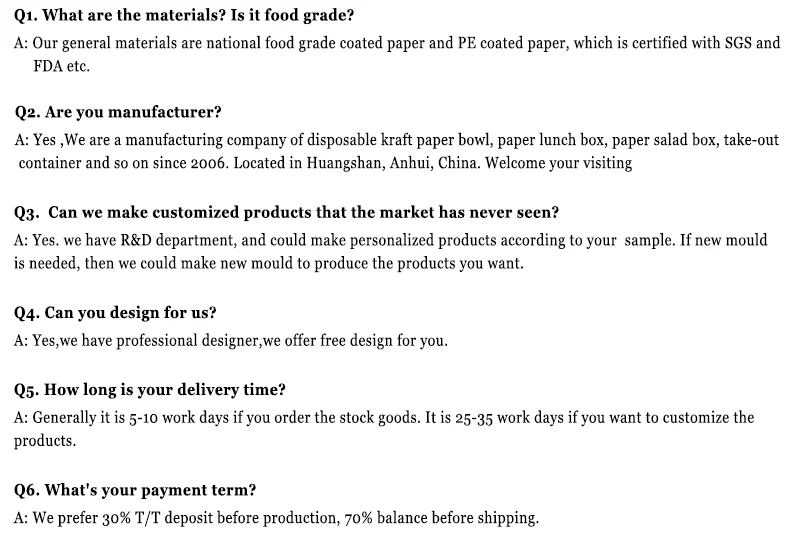 Q1. What are the materials? Is it food grade?

A: Our general materials are national food grade coated paper and PE coated paper, which is certified with SGS and FDA etc.

Q2. Are you manufacturer?

A: Yes ,We are a manufacturing company of disposable kraft paper bowl, paper lunch box, paper salad box, take-out container and so on since 2006. Located in Huangshan, Anhui, China. Welcome your visiting

Q3. Can we make customized products that the market has never seen?

A: Yes. we have R&D department, and could make personalized products according to your sample. If new mould is needed, then we could make new mould to produce the products you want.

Q4. Can you design for us?

A: Yes,we have professional designer,we offer free design for you.

Q5. How long is your delivery time?

A: Generally it is 5-10 work days if you order the stock goods. It is 25-35 work days if you want to customize the products.

Q6. What's your payment term?

A: We prefer 30% T/T deposit before production, 70% balance before shipping.